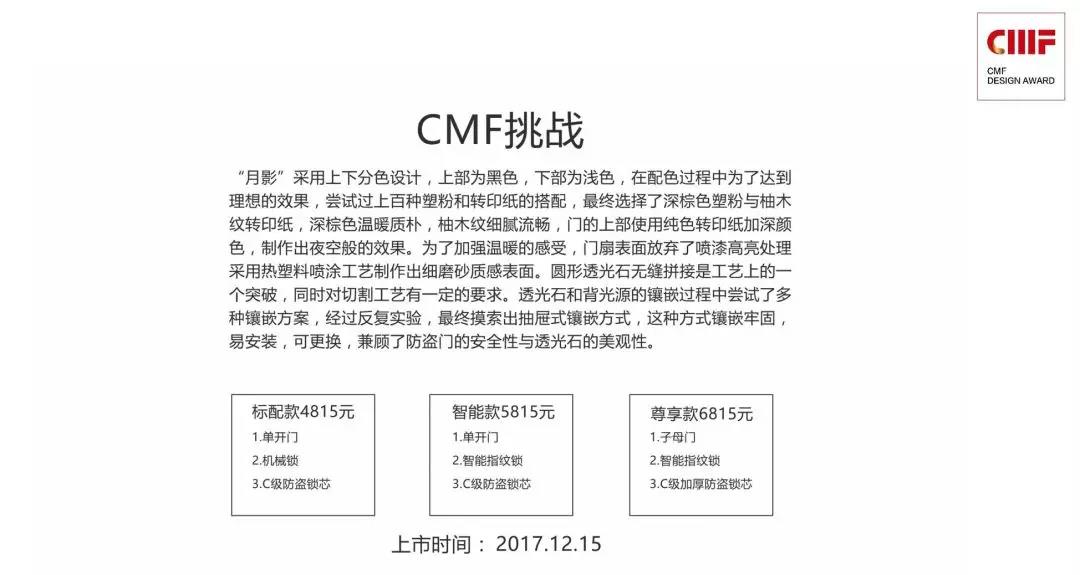 CMF
CMF
DESIGN AWARD

CMF挑战

“月影”采用上下分色设计，上部为黑色，下部为浅色，在配色过程中为了达到理想的效果，尝试过上百种塑粉和转印纸的搭配，最终选择了深棕色塑粉与柚木纹转印纸，深棕色温暖质朴，柚木纹细腻流畅，门的上部使用纯色转印纸加深颜色，制作出夜空般的效果。为了加强温暖的感受，门扇表面放弃了喷漆高亮处理采用热塑料喷涂工艺制作出细磨砂质感表面。圆形透光石无缝拼接是工艺上的一个突破，同时对切割工艺有一定的要求。透光石和背光源的镶嵌过程中尝试了多种镶嵌方案，经过反复实验，最终摸索出抽屉式镶嵌方式，这种方式镶嵌牢固，易安装，可更换，兼顾了防盗门的安全性与透光石的美观性。

标配款4815元
1.单开门
2.机械锁
3.C级防盗锁芯

智能款5815元
1.单开门
2.智能指纹锁
3.C级防盗锁芯

尊享款6815元
1.子母门
2.智能指纹锁
3.C级加厚防盗锁芯

上市时间： 2017.12.15